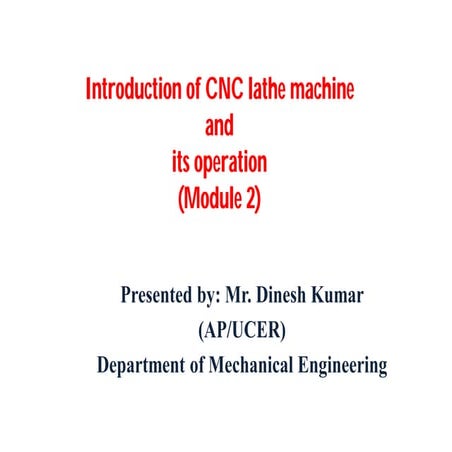 Introduction of CNC lathe machine
and
its operation
(Module 2)

Presented by: Mr. Dinesh Kumar
(AP/UCER)
Department of Mechanical Engineering